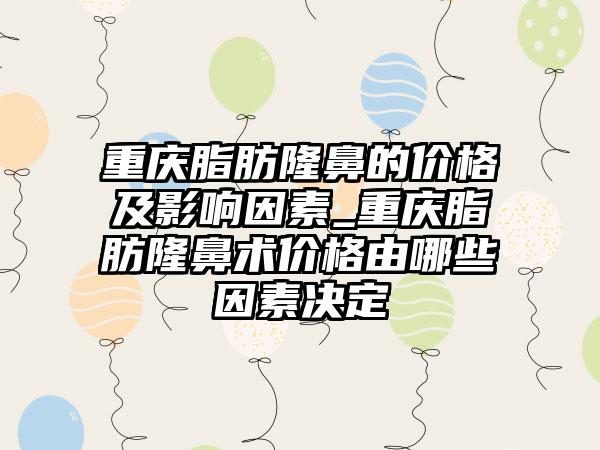 重庆脂肪隆鼻的价格及影响因素_重庆脂肪隆鼻术价格由哪些因素决定